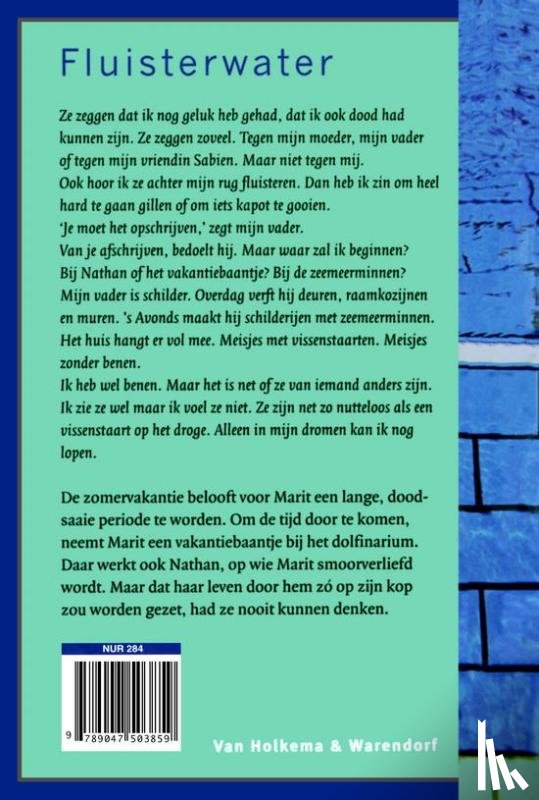 Fluisterwater

Ze zeggen dat ik nog geluk heb gehad, dat ik ook dood had kunnen zijn. Ze zeggen zoveel. Tegen mijn moeder, mijn vader of tegen mijn vriendin Sabien. Maar niet tegen mij.
Ook hoor ik ze achter mijn rug fluisteren. Dan heb ik zin om heel hard te gaan gillen of om iets kapot te gooien.
'Je moet het opschrijven,' zegt mijn vader.
Van je afschrijven, bedoelt hij. Maar waar zal ik beginnen? Bij Nathan of het vakantiebaantje? Bij de zeemeerminnen?
Mijn vader is schilder. Overdag verft hij deuren, raamkozijnen en muren. 's Avonds maakt hij schilderijen met zeemeerminnen. Het huis hangt er vol mee. Meisjes met vissenstaarten. Meisjes zonder benen.
Ik heb wel benen. Maar het is net of ze van iemand anders zijn. Ik zie ze wel maar ik voel ze niet. Ze zijn net zo nutteloos als een vissenstaart op het droge. Alleen in mijn dromen kan ik nog lopen.

De zomervakantie belooft voor Marit een lange, doodsaaie periode te worden. Om de tijd door te komen, neemt Marit een vakantiebaantje bij het dolfinarium. Daar werkt ook Nathan, op wie Marit smoorverliefd wordt. Maar dat haar leven door hem zó op zijn kop zou worden gezet, had ze nooit kunnen denken.

NUR 284

9 789047 503859

Van Holkema & Warendorf